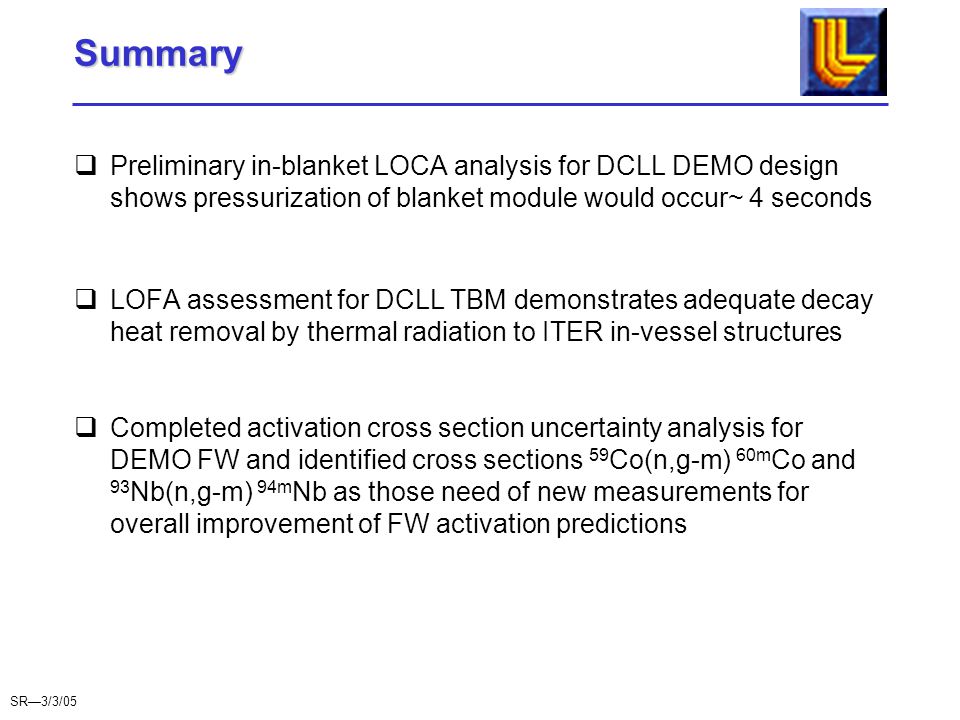 Summary

❑ Preliminary in-blanket LOCA analysis for DCLL DEMO design shows pressurization of blanket module would occur~ 4 seconds

❑ LOFA assessment for DCLL TBM demonstrates adequate decay heat removal by thermal radiation to ITER in-vessel structures

❑ Completed activation cross section uncertainty analysis for DEMO FW and identified cross sections $^{59}$Co(n,g-m) $^{60m}$Co and $^{93}$Nb(n,g-m) $^{94m}$Nb as those need of new measurements for overall improvement of FW activation predictions

SR—3/3/05